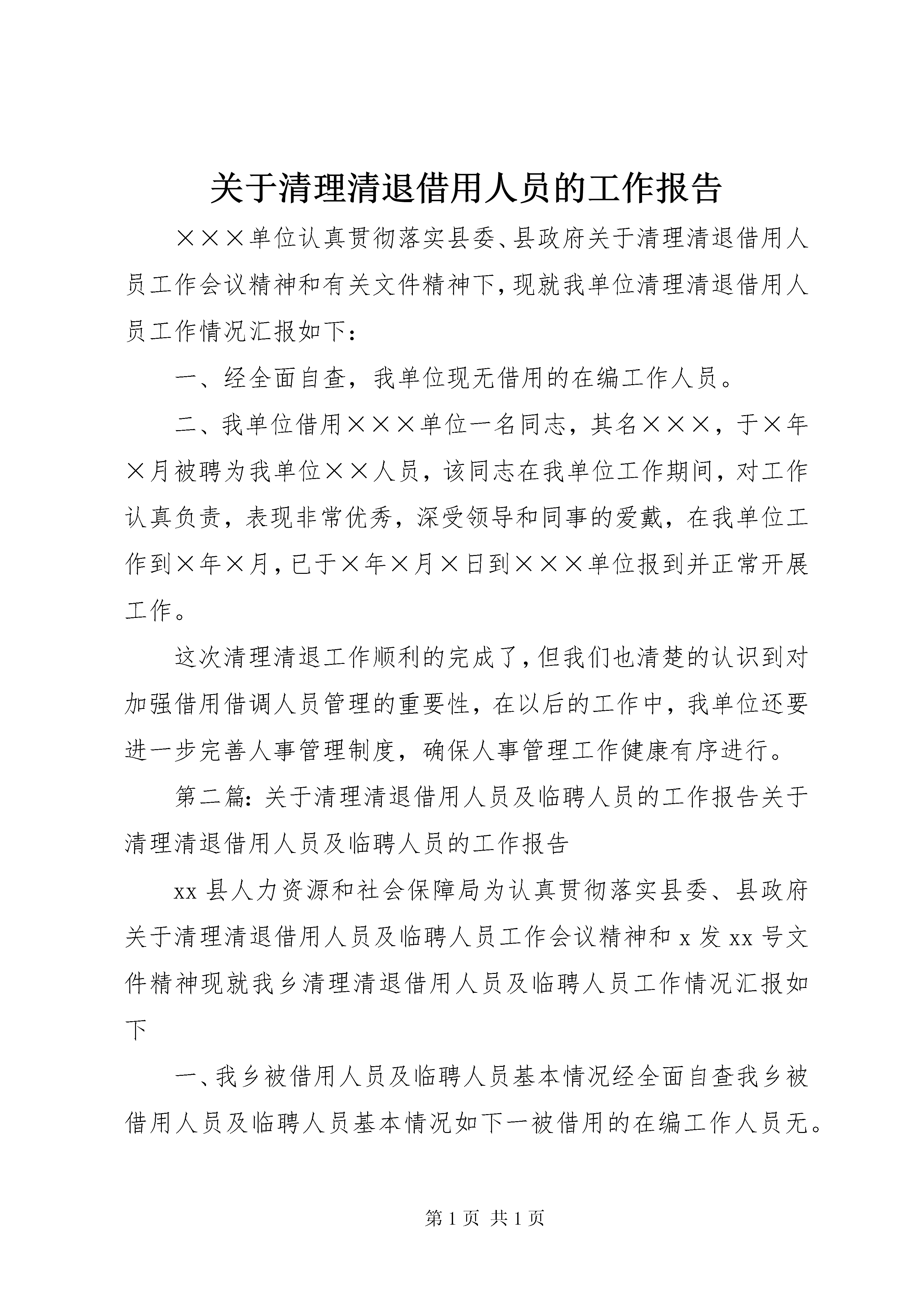 关于清理清退借用人员的工作报告

×××单位认真贯彻落实县委、县政府关于清理清退借用人员工作会议精神和有关文件精神下，现就我单位清理清退借用人员工作情况汇报如下：

一、经全面自查，我单位现无借用的在编工作人员。

二、我单位借用×××单位一名同志，其名×××，于×年×月被聘为我单位××人员，该同志在我单位工作期间，对工作认真负责，表现非常优秀，深受领导和同事的爱戴，在我单位工作到×年×月，已于×年×月×日到×××单位报到并正常开展工作。

这次清理清退工作顺利的完成了，但我们也清楚的认识到对加强借用借调人员管理的重要性，在以后的工作中，我单位还要进一步完善人事管理制度，确保人事管理工作健康有序进行。

第二篇：关于清理清退借用人员及临聘人员的工作报告关于清理清退借用人员及临聘人员的工作报告

xx县人力资源和社会保障局为认真贯彻落实县委、县政府关于清理清退借用人员及临聘人员工作会议精神和x发xx号文件精神现就我乡清理清退借用人员及临聘人员工作情况汇报如下

一、我乡被借用人员及临聘人员基本情况经全面自查我乡被借用人员及临聘人员基本情况如下一被借用的在编工作人员无。

第1页 共1页